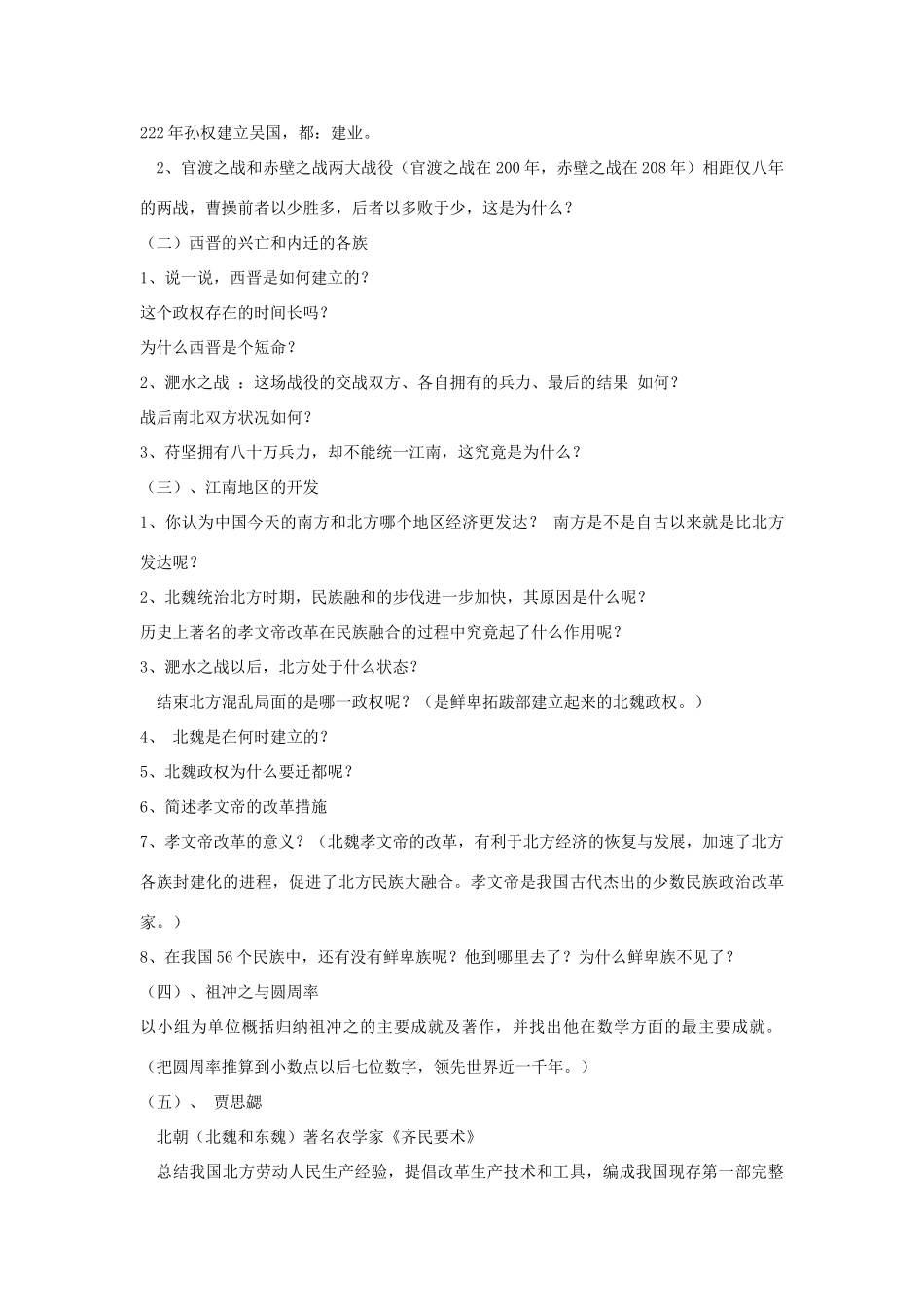 222年孙权建立吴国，都：建业。

2、官渡之战和赤壁之战两大战役（官渡之战在200年，赤壁之战在208年）相距仅八年的两战，曹操前者以少胜多，后者以多败于少，这是为什么？

（二）西晋的兴亡和内迁的各族

1、说一说，西晋是如何建立的？

这个政权存在的时间长吗？

为什么西晋是个短命？

2、淝水之战 ：这场战役的交战双方、各自拥有的兵力、最后的结果 如何？

战后南北双方状况如何？

3、苻坚拥有八十万兵力，却不能统一江南，这究竟是为什么？

（三）、江南地区的开发

1、你认为中国今天的南方和北方哪个地区经济更发达？ 南方是不是自古以来就是比北方发达呢？

2、北魏统治北方时期，民族融和的步伐进一步加快，其原因是什么呢？

历史上著名的孝文帝改革在民族融合的过程中究竟起了什么作用呢？

3、淝水之战以后，北方处于什么状态？

结束北方混乱局面的是哪一政权呢？（是鲜卑拓跋部建立起来的北魏政权。）

4、 北魏是在何时建立的？

5、北魏政权为什么要迁都呢？

6、简述孝文帝的改革措施

7、孝文帝改革的意义？（北魏孝文帝的改革，有利于北方经济的恢复与发展，加速了北方各族封建化的进程，促进了北方民族大融合。孝文帝是我国古代杰出的少数民族政治改革家。）

8、在我国56个民族中，还有没有鲜卑族呢？他到哪里去了？为什么鲜卑族不见了？

（四）、祖冲之与圆周率

以小组为单位概括归纳祖冲之的主要成就及著作，并找出他在数学方面的最主要成就。

（把圆周率推算到小数点以后七位数字，领先世界近一千年。）

（五）、 贾思勰

北朝（北魏和东魏）著名农学家《齐民要术》

总结我国北方劳动人民生产经验，提倡改革生产技术和工具，编成我国现存第一部完整